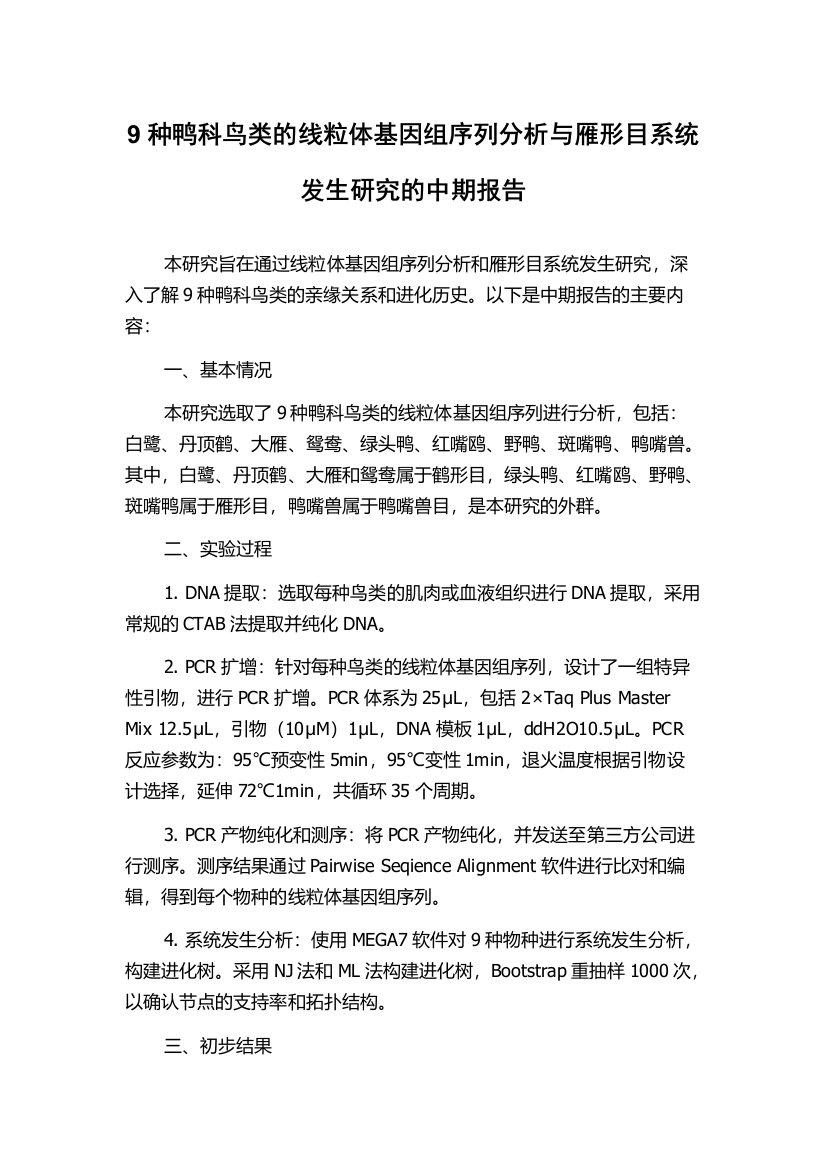 9 种鸭科鸟类的线粒体基因组序列分析与雁形目系统发生研究的中期报告

本研究旨在通过线粒体基因组序列分析和雁形目系统发生研究，深入了解 9 种鸭科鸟类的亲缘关系和进化历史。以下是中期报告的主要内容:

一、基本情况

本研究选取了 9 种鸭科鸟类的线粒体基因组序列进行分析，包括：白鹭、丹顶鹤、大雁、鸳鸯、绿头鸭、红嘴鸥、野鸭、斑嘴鸭、鸭嘴兽。其中，白鹭、丹顶鹤、大雁和鸳鸯属于鹤形目，绿头鸭、红嘴鸥、野鸭、斑嘴鸭属于雁形目，鸭嘴兽属于鸭嘴兽目，是本研究的外群。

二、实验过程

1. DNA 提取：选取每种鸟类的肌肉或血液组织进行 DNA 提取，采用常规的 CTAB 法提取并纯化 DNA。

2. PCR 扩增：针对每种鸟类的线粒体基因组序列，设计了一组特异性引物，进行 PCR 扩增。PCR 体系为 25μL，包括 2×Taq Plus Master Mix 12.5μL，引物（10μM）1μL，DNA 模板 1μL，ddH2O10.5μL。PCR 反应参数为：95℃预变性 5min，95℃变性 1min，退火温度根据引物设计选择，延伸 72℃1min，共循环 35 个周期。

3. PCR 产物纯化和测序：将 PCR 产物纯化，并发送至第三方公司进行测序。测序结果通过 Pairwise Seqience Alignment 软件进行比对和编辑，得到每个物种的线粒体基因组序列。

4. 系统发生分析：使用 MEGA7 软件对 9 种物种进行系统发生分析，构建进化树。采用 NJ 法和 ML 法构建进化树，Bootstrap 重抽样 1000 次，以确认节点的支持率和拓扑结构。

三、初步结果